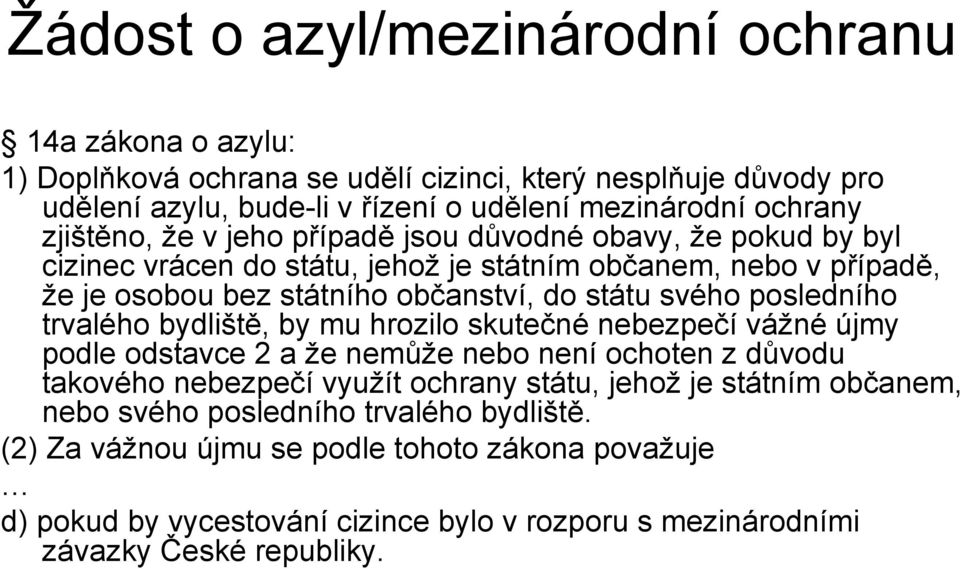 Žádost o azyl/mezinárodní ochranu

§ 14a zákona o azylu:

1) Doplňková ochrana se udělí cizinci, který nesplňuje důvody pro udělení azylu, bude-li v řízení o udělení mezinárodní ochrany zjištěno, že v jeho případě jsou důvodné obavy, že pokud by byl cizinec vrácen do státu, jehož je státním občanem, nebo v případě, že je osobou bez státního občanství, do státu svého posledního trvalého bydliště, by mu hrozilo skutečné nebezpečí vážné újmy podle odstavce 2 a že nemůže nebo není ochoten z důvodu takového nebezpečí využít ochrany státu, jehož je státním občanem, nebo svého posledního trvalého bydliště.

(2) Za vážnou újmu se podle tohoto zákona považuje

…

d) pokud by vycestování cizince bylo v rozporu s mezinárodními závazky České republiky.